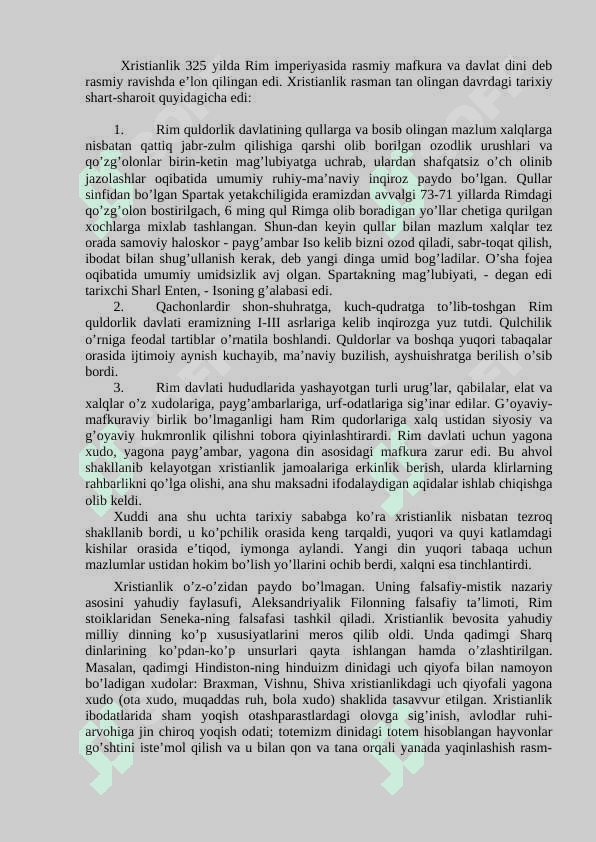 Xristianlik 325 yilda Rim imperiyasida rasmiy mafkura va davlat dini deb rasmiy ravishda e’lon qilingan edi. Xristianlik rasman tan olingan davrdagi tarixiy shart-sharoit quyidagicha edi:

1. Rim quldorlik davlatining qullarga va bosib olingan mazlum xalqlarga nisbatan qattiq jabr-zulm qilishiga qarshi olib borilgan ozodlik urushlari va qo’zg’olonlar birin-ketin mag’lubiyatga uchrab, ulardan shafqatsiz o’ch olinib jazolashlar oqibatida umumiy ruhiy-ma’naviy inqiroz paydo bo’lgan. Qullar sinfidan bo’lgan Spartak yetakchiligida eramizdan avvalgi 73-71 yillarda Rimdagi qo’zg’olon bostirilgach, 6 ming qul Rimga olib boradigan yo’llar chetiga qurilgan xochlarga mixlab tashlangan. Shun-dan keyin qullar bilan mazlum xalqlar tez orada samoviy haloskor - payg’ambar Iso kelib bizni ozod qiladi, sabr-toqat qilish, ibodat bilan shug’ullanish kerak, deb yangi dinga umid bog’ladilar. O’sha fojea oqibatida umumiy umidsizlik avj olgan. Spartakning mag’lubiyati, - degan edi tarixchi Sharl Enten, - Isoning g’alabasi edi.
2. Qachonlardir shon-shuhratga, kuch-qudratga to’lib-toshgan Rim quldorlik davlati eramizning I-III asrlariga kelib inqirozga yuz tutdi. Qulchilik o’rniga feodal tartiblar o’rnatila boshlandi. Quldorlar va boshqa yuqori tabaqalar orasida ijtimoiy aynish kuchayib, ma’naviy buzilish, ayshuishratga berilish o’sib bordi.
3. Rim davlati hududlarida yashayotgan turli urug’lar, qabilalar, elat va xalqlar o’z xudolariga, payg’ambarlariga, urf-odatlariga sig’inar edilar. G’oyaviy-mafkuraviy birlik bo’lmaganligi ham Rim qudorlariga xalq ustidan siyosiy va g’oyaviy hukmronlik qilishni tobora qiyinlashtirardi. Rim davlati uchun yagona xudo, yagona payg’ambar, yagona din asosidagi mafkura zarur edi. Bu ahvol shakllanib kelayotgan xristianlik jamoalariga erkinlik berish, ularda klirlarning rahbarlikni qo’lga olishi, ana shu maksadni ifodalaydigan aqidalar ishlab chiqishga olib keldi.
Xuddi ana shu uchta tarixiy sababga ko’ra xristianlik nisbatan tezroq shakllanib bordi, u ko’pchilik orasida keng tarqaldi, yuqori va quyi katlamdagi kishilar orasida e’tiqod, iymonga aylandi. Yangi din yuqori tabaqa uchun mazlumlar ustidan hokim bo’lish yo’llarini ochib berdi, xalqni esa tinchlantirdi.

Xristianlik o’z-o’zidan paydo bo’lmagan. Uning falsafiy-mistik nazariy asosini yahudiy faylasufi, Aleksandriyalik Filonning falsafiy ta’limoti, Rim stoiklaridan Seneka-ning falsafasi tashkil qiladi. Xristianlik bevosita yahudiy milliy dinning ko’p xususiyatlarini meros qilib oldi. Unda qadimgi Sharq dinlarining ko’pdan-ko’p unsurlari qayta ishlangan hamda o’zlashtirilgan. Masalan, qadimgi Hindiston-ning hinduizm dinidagi uch qiyofa bilan namoyon bo’ladigan xudolar: Braxman, Vishnu, Shiva xristianlikdagi uch qiyofali yagona xudo (ota xudo, muqaddas ruh, bola xudo) shaklida tasavvur etilgan. Xristianlik ibodatlarida sham yoqish otashparastlardagi olovga sig’inish, avlodlar ruhi-arvohiga jin chiroq yoqish odati; totemizm dinidagi totem hisoblangan hayvonlar go’shtini iste’mol qilish va u bilan qon va tana orqali yanada yaqinlashish rasm-